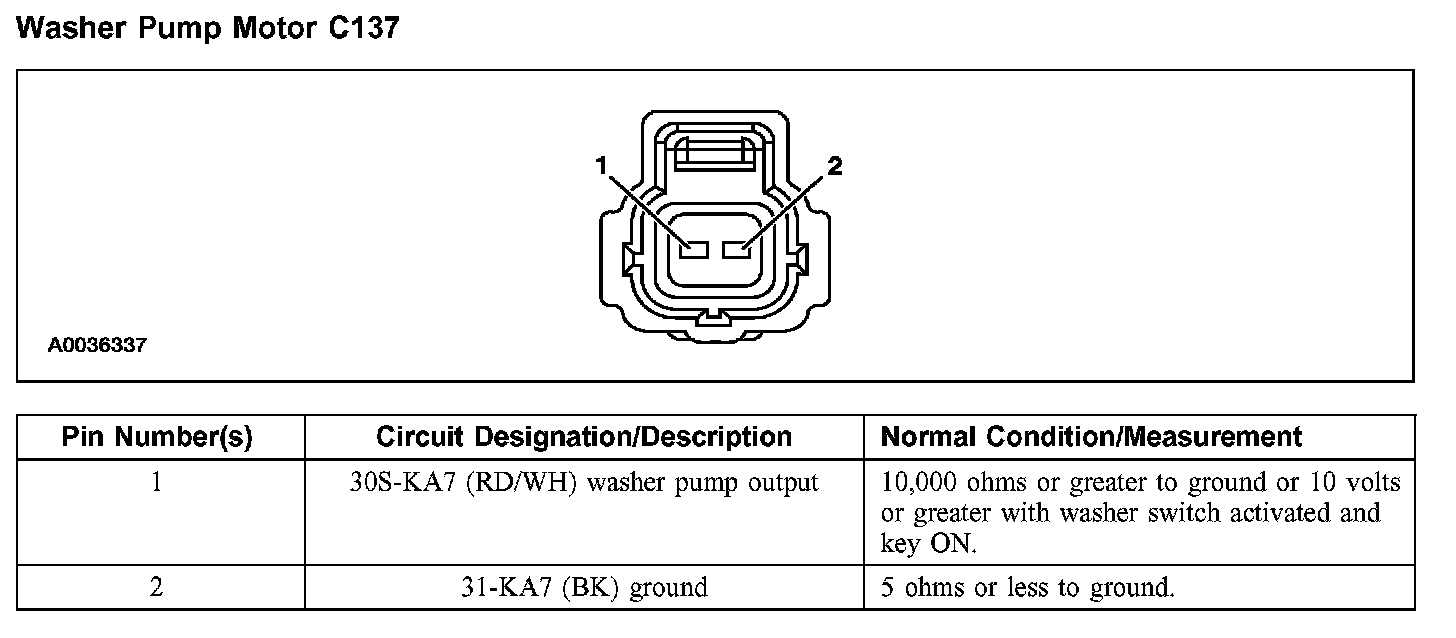 Washer Pump Motor C137

1
2

A0036337

| Pin Number(s) | Circuit Designation/Description | Normal Condition/Measurement |
|---|---|---|
| 1 | 30S-KA7 (RD/WH) washer pump output | 10,000 ohms or greater to ground or 10 volts or greater with washer switch activated and key ON. |
| 2 | 31-KA7 (BK) ground | 5 ohms or less to ground. |